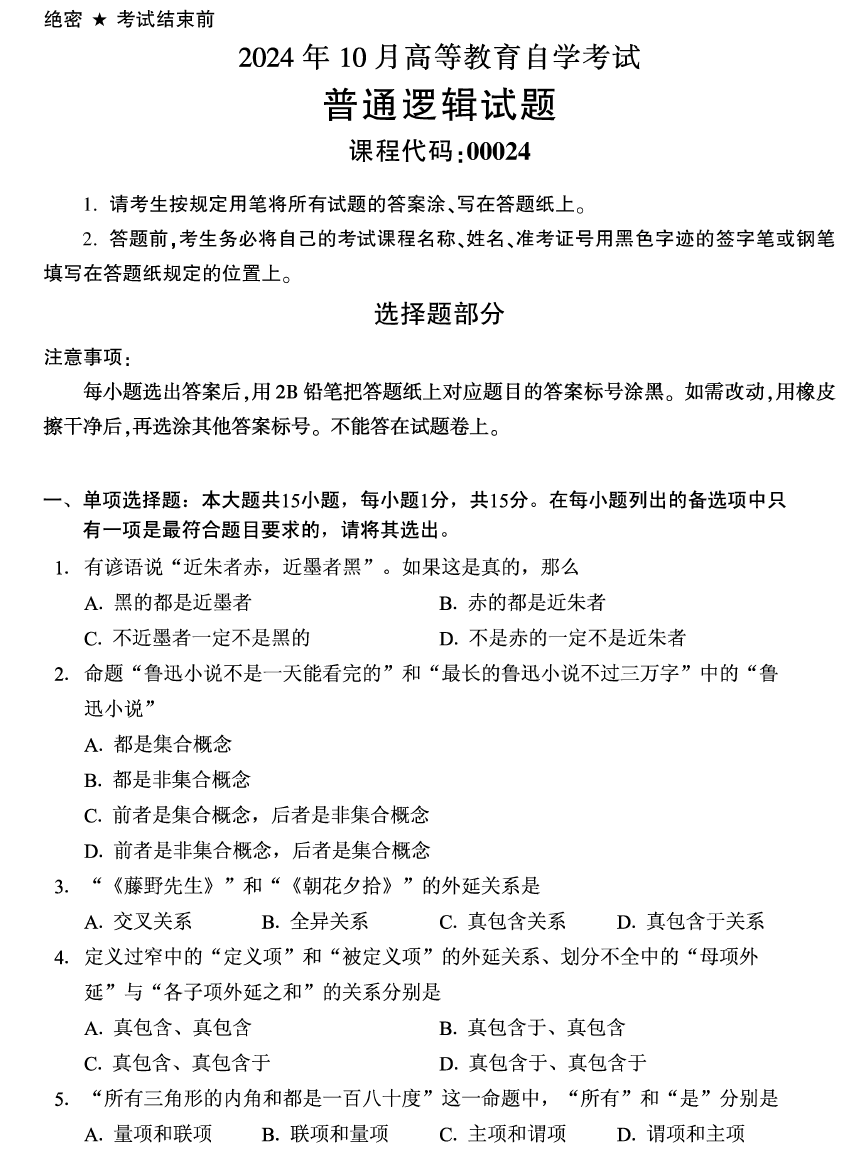 绝密 ★ 考试结束前

2024 年 10 月高等教育自学考试

普通逻辑试题

课程代码:00024

1. 请考生按规定用笔将所有试题的答案涂、写在答题纸上。

2. 答题前,考生务必将自己的考试课程名称、姓名、准考证号用黑色字迹的签字笔或钢笔填写在答题纸规定的位置上。

选择题部分

注意事项:

每小题选出答案后,用 2B 铅笔把答题纸上对应题目的答案标号涂黑。如需改动,用橡皮擦干净后,再选涂其他答案标号。不能答在试题卷上。

一、单项选择题:本大题共15小题,每小题1分,共15分。在每小题列出的备选项中只有一项是最符合题目要求的,请将其选出。

1. 有谚语说“近朱者赤,近墨者黑”。如果这是真的,那么

A. 黑的都是近墨者

B. 赤的都是近朱者

C. 不近墨者一定不是黑的

D. 不是赤的一定不是近朱者

2. 命题“鲁迅小说不是一天能看完的”和“最长的鲁迅小说不过三万字”中的“鲁迅小说”

A. 都是集合概念

B. 都是非集合概念

C. 前者是集合概念,后者是非集合概念

D. 前者是非集合概念,后者是集合概念

3. “《藤野先生》”和“《朝花夕拾》”的外延关系是

A. 交叉关系 B. 全异关系 C. 真包含关系 D. 真包含于关系

4. 定义过窄中的“定义项”和“被定义项”的外延关系、划分不全中的“母项外延”与“各子项外延之和”的关系分别是

A. 真包含、真包含

B. 真包含于、真包含

C. 真包含、真包含于

D. 真包含于、真包含于

5. “所有三角形的内角和都是一百八十度”这一命题中,“所有”和“是”分别是

A. 量项和联项 B. 联项和量项 C. 主项和谓项 D. 谓项和主项